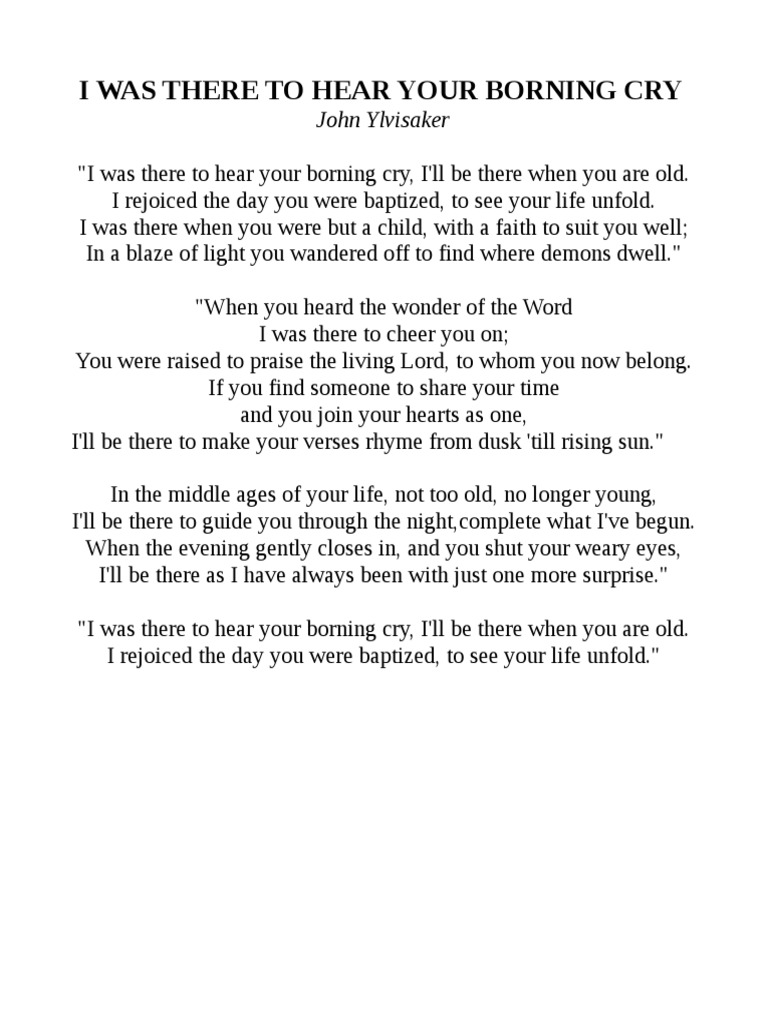 I WAS THERE TO HEAR YOUR BORNING CRY
John Ylvisaker

"I was there to hear your borning cry, I'll be there when you are old.
I rejoiced the day you were baptized, to see your life unfold.
I was there when you were but a child, with a faith to suit you well;
In a blaze of light you wandered off to find where demons dwell."

"When you heard the wonder of the Word
I was there to cheer you on;
You were raised to praise the living Lord, to whom you now belong.
If you find someone to share your time
and you join your hearts as one,
I'll be there to make your verses rhyme from dusk 'till rising sun."

In the middle ages of your life, not too old, no longer young,
I'll be there to guide you through the night,complete what I've begun.
When the evening gently closes in, and you shut your weary eyes,
I'll be there as I have always been with just one more surprise."

"I was there to hear your borning cry, I'll be there when you are old.
I rejoiced the day you were baptized, to see your life unfold."